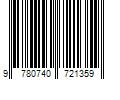 9 780740 721359